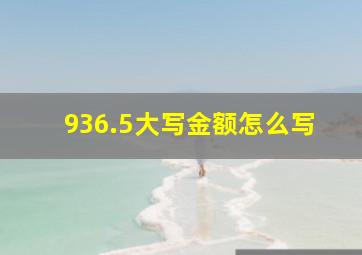 936.5大写金额怎么写